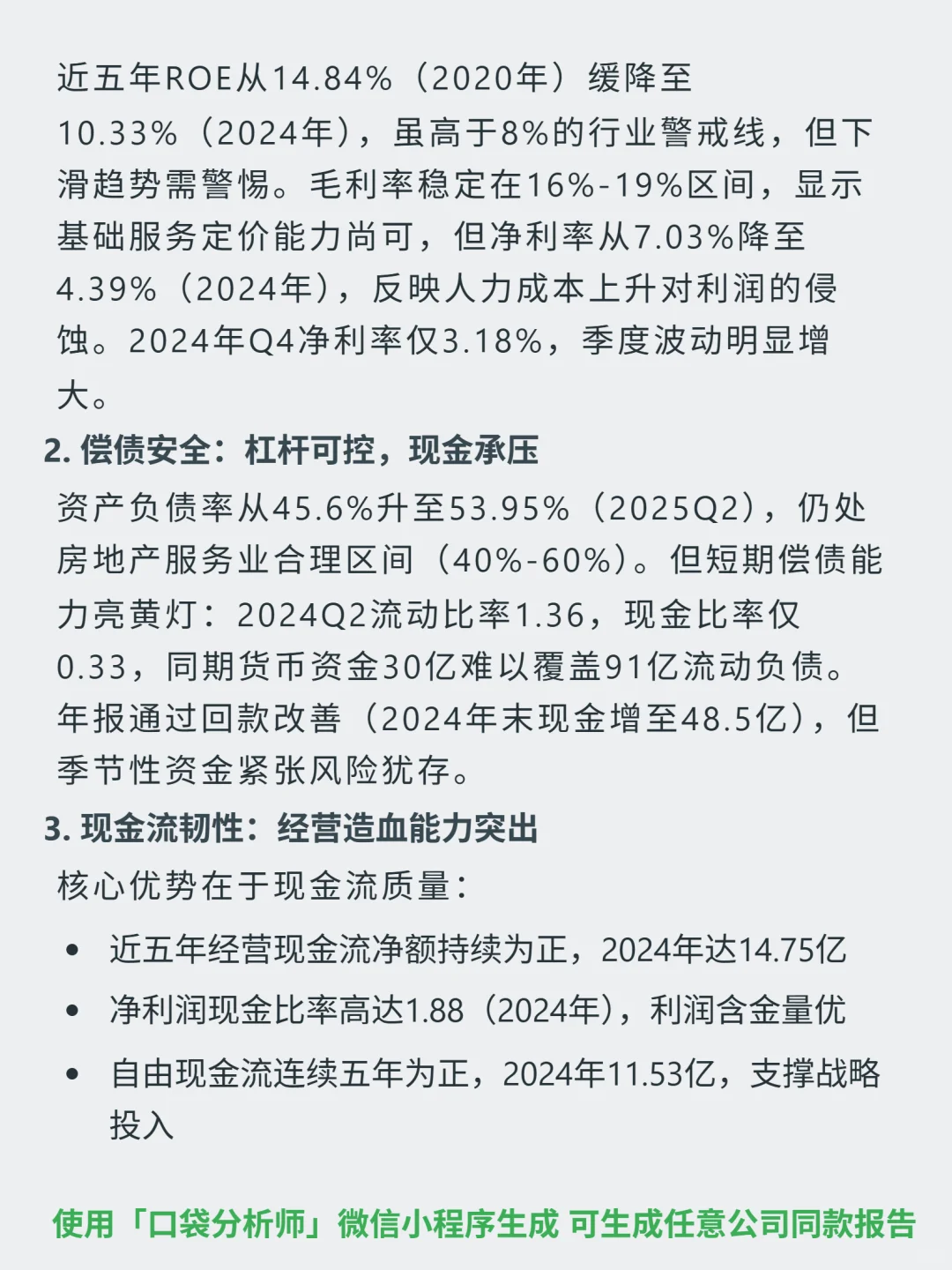 近五年ROE从14.84%（2020年）缓降至10.33%（2024年），虽高于8%的行业警戒线，但下滑趋势需警惕。毛利率稳定在16%-19%区间，显示基础服务定价能力尚可，但净利率从7.03%降至4.39%（2024年），反映人力成本上升对利润的侵蚀。2024年Q4净利率仅3.18%，季度波动明显增大。

2. 偿债安全：杠杆可控，现金承压

资产负债率从45.6%升至53.95%（2025Q2），仍处房地产服务业合理区间（40%-60%）。但短期偿债能力亮黄灯：2024Q2流动比率1.36，现金比率仅0.33，同期货币资金30亿难以覆盖91亿流动负债。年报通过回款改善（2024年末现金增至48.5亿），但季节性资金紧张风险犹存。

3. 现金流韧性：经营造血能力突出

核心优势在于现金流质量：

• 近五年经营现金流净额持续为正，2024年达14.75亿
• 净利润现金比率高达1.88（2024年），利润含金量优
• 自由现金流连续五年为正，2024年11.53亿，支撑战略投入

使用「口袋分析师」微信小程序生成 可生成任意公司同款报告